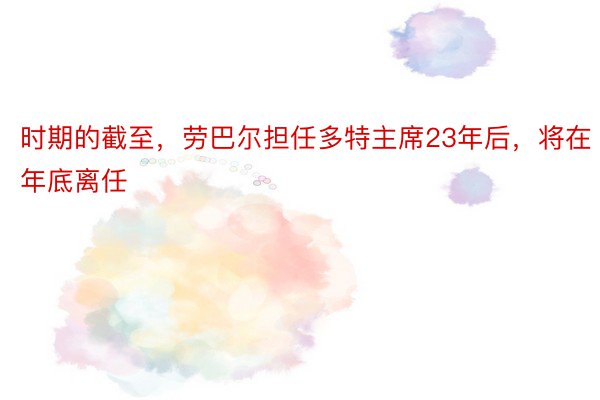 时期的截至，劳巴尔担任多特主席23年后，将在年底离任